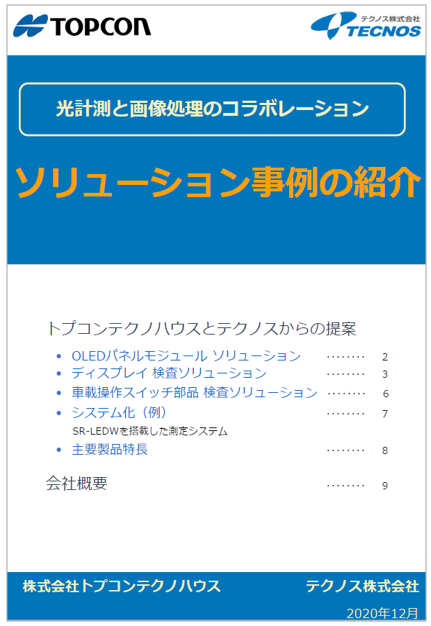 TOPCON

テクノス株式会社
TECNOS

光計測と画像処理のコラボレーション

ソリューション事例の紹介

トプコンテクノハウスとテクノスからの提案

• OLEDパネルモジュール ソリューション ········ 2
• ディスプレイ 検査ソリューション ········ 3
• 車載操作スイッチ部品 検査ソリューション ········ 6
• システム化（例） ········ 7
SR-LEDWを搭載した測定システム
• 主要製品特長 ········ 8

会社概要 ········ 9

株式会社トプコンテクノハウス

テクノス株式会社

2020年12月